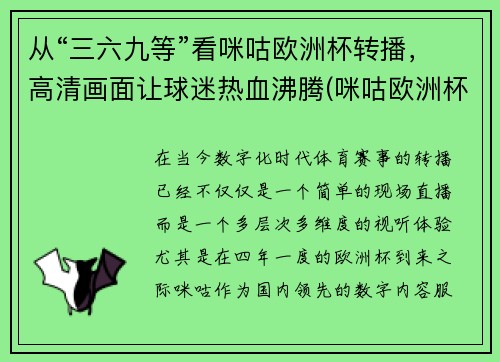 从“三六九等”看咪咕欧洲杯转播，高清画面让球迷热血沸腾(咪咕欧洲杯

在当今数字化时代体育赛事的转播已经不仅仅是一个简单的现场直播而是一个多层次多维度的视听体验尤其是在四年一度的欧洲杯到来之际咪咕作为国内领先的数字内容服